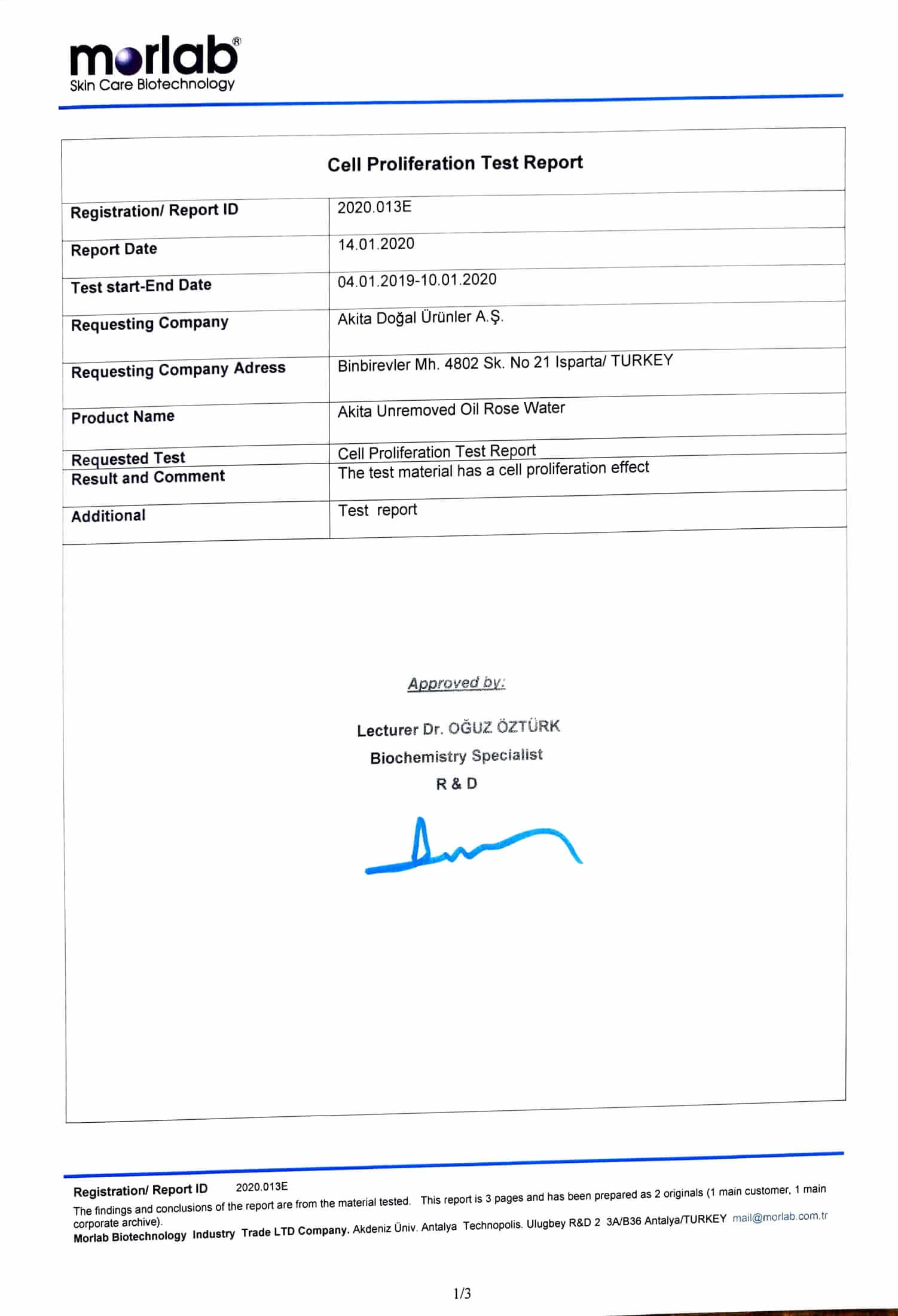 morlab®
Skin Care Biotechnology

Cell Proliferation Test Report

Registration/ Report ID
2020.013E

Report Date
14.01.2020

Test start-End Date
04.01.2019-10.01.2020

Requesting Company
Akita Doğal Ürünler A.Ş.

Requesting Company Adress
Binbirevler Mh. 4802 Sk. No 21 Isparta/ TURKEY

Product Name
Akita Unremoved Oil Rose Water

Requested Test
Cell Proliferation Test Report

Result and Comment
The test material has a cell proliferation effect

Additional
Test report

Approved by:

Lecturer Dr. OĞUZ ÖZTÜRK

Biochemistry Specialist

R & D

Registration/ Report ID 2020.013E

The findings and conclusions of the report are from the material tested. This report is 3 pages and has been prepared as 2 originals (1 main customer, 1 main corporate archive).

Morlab Biotechnology Industry Trade LTD Company. Akdeniz Üniv. Antalya Technopolis. Ulugbey R&D 2 3A/B36 Antalya/TURKEY mail@morlab.com.tr

1/3